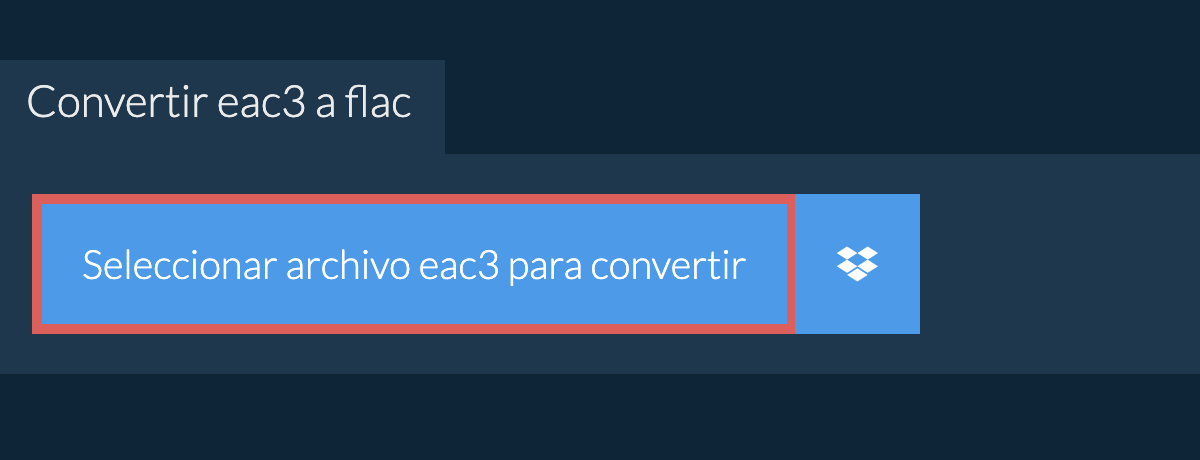 Convertir eac3 a flac

Seleccionar archivo eac3 para convertir